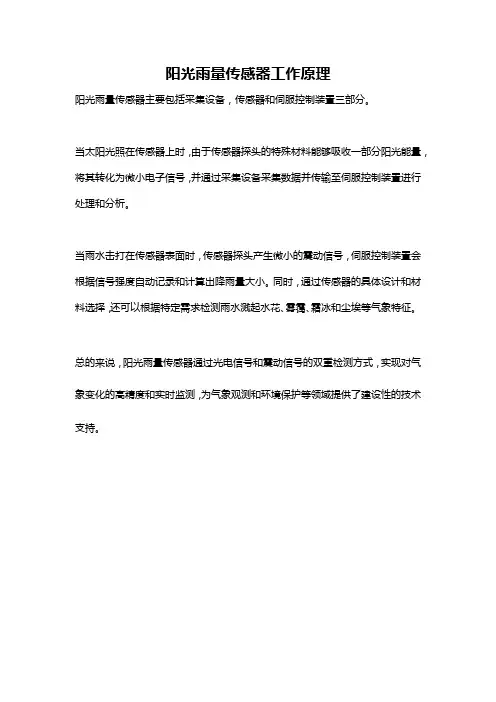 阳光雨量传感器工作原理

阳光雨量传感器主要包括采集设备，传感器和伺服控制装置三部分。

当太阳光照在传感器上时，由于传感器探头的特殊材料能够吸收一部分阳光能量，将其转化为微小电子信号，并通过采集设备采集数据并传输至伺服控制装置进行处理和分析。

当雨水击打在传感器表面时，传感器探头产生微小的震动信号，伺服控制装置会根据信号强度自动记录和计算出降雨量大小。同时，通过传感器的具体设计和材料选择，还可以根据特定需求检测雨水溅起水花、雾霭、霜冰和尘埃等气象特征。

总的来说，阳光雨量传感器通过光电信号和震动信号的双重检测方式，实现对气象变化的高精度和实时监测，为气象观测和环境保护等领域提供了建设性的技术支持。